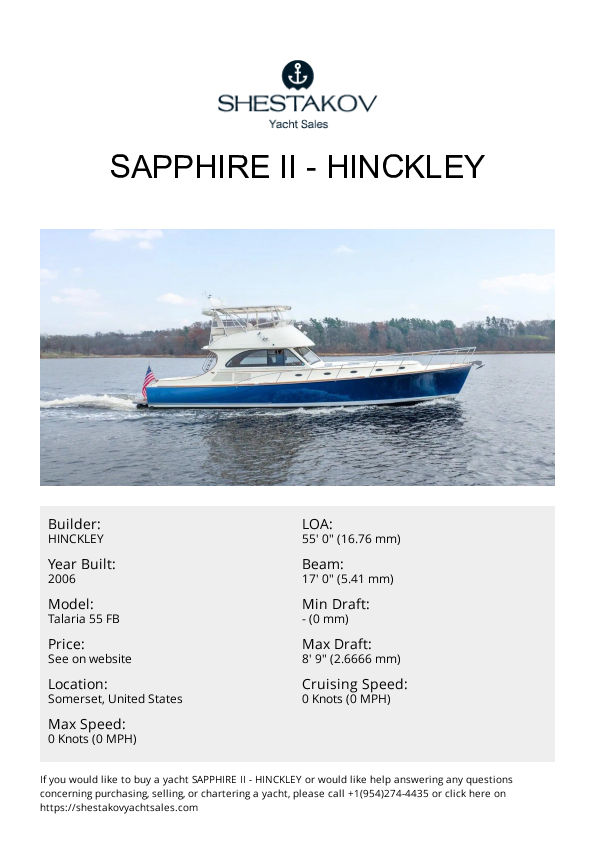 SHESTAKOV
Yacht Sales

SAPPHIRE II - HINCKLEY

Builder:
HINCKLEY

Year Built:
2006

Model:
Talaria 55 FB

Price:
See on website

Location:
Somerset, United States

Max Speed:
0 Knots (0 MPH)

LOA:
55' 0" (16.76 mm)

Beam:
17' 0" (5.41 mm)

Min Draft:
- (0 mm)

Max Draft:
8' 9" (2.6666 mm)

Cruising Speed:
0 Knots (0 MPH)

If you would like to buy a yacht SAPPHIRE II - HINCKLEY or would like help answering any questions concerning purchasing, selling, or chartering a yacht, please call +1(954)274-4435 or click here on https://shestakovyachtsales.com